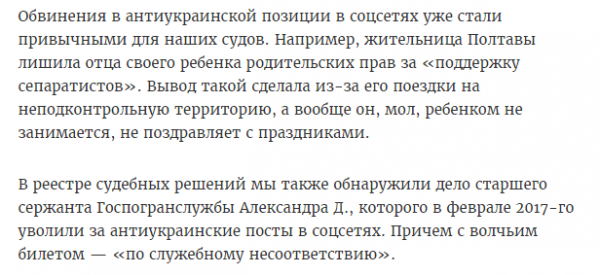 Обвинения в антиукраинской позиции в соцсетях уже стали привычными для наших судов. Например, жительница Полтавы лишила отца своего ребенка родительских прав за «поддержку сепаратистов». Вывод такой сделала из-за его поездки на неподконтрольную территорию, а вообще он, мол, ребенком не занимается, не поздравляет с праздниками.

В реестре судебных решений мы также обнаружили дело старшего сержанта Госпогранслужбы Александра Д., которого в феврале 2017-го уволили за антиукраинские посты в соцсетях. Причем с волчьим билетом — «по служебному несоответствию».